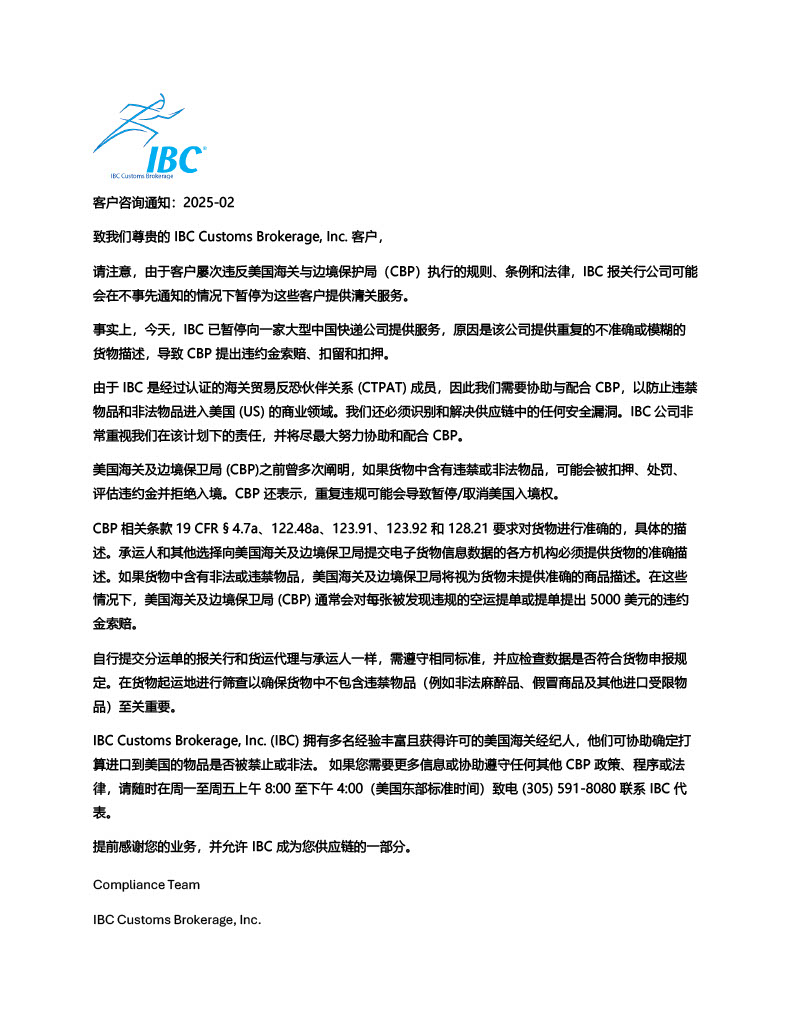 IBC®
IBC Customs Brokerage

客户咨询通知：2025-02

致我们尊贵的 IBC Customs Brokerage, Inc. 客户，

请注意，由于客户屡次违反美国海关与边境保护局（CBP）执行的规则、条例和法律，IBC 报关行公司可能会在不事先通知的情况下暂停为这些客户提供清关服务。

事实上，今天，IBC 已暂停向一家大型中国快递公司提供服务，原因是该公司提供重复的不准确或模糊的货物描述，导致 CBP 提出违约金索赔、扣留和扣押。

由于 IBC 是经过认证的海关贸易反恐伙伴关系 (CTPAT) 成员，因此我们需要协助与配合 CBP，以防止违禁物品和非法物品进入美国 (US) 的商业领域。我们还必须识别和解决供应链中的任何安全漏洞。IBC 公司非常重视我们在该计划下的责任，并将尽最大努力协助和配合 CBP。

美国海关及边境保卫局 (CBP)之前曾多次阐明，如果货物中含有违禁或非法物品，可能会被扣押、处罚、评估违约金并拒绝入境。CBP 还表示，重复违规可能会导致暂停/取消美国入境权。

CBP 相关条款 19 CFR § 4.7a、122.48a、123.91、123.92 和 128.21 要求对货物进行准确的，具体的描述。承运人和其他选择向美国海关及边境保卫局提交电子货物信息数据的各方机构必须提供货物的准确描述。如果货物中含有非法或违禁物品，美国海关及边境保卫局将视为货物未提供准确的商品描述。在这些情况下，美国海关及边境保卫局 (CBP) 通常会对每张被发现违规的空运提单或提单提出 5000 美元的违约金索赔。

自行提交分运单的报关行和货运代理与承运人一样，需遵守相同标准，并应检查数据是否符合货物申报规定。在货物起运地进行筛查以确保货物中不包含违禁物品（例如非法麻醉品、假冒商品及其他进口受限物品）至关重要。

IBC Customs Brokerage, Inc. (IBC) 拥有多名经验丰富且获得许可的美国海关经纪人，他们可协助确定打算进口到美国的物品是否被禁止或非法。 如果您需要更多信息或协助遵守任何其他 CBP 政策、程序或法律，请随时在周一至周五上午 8:00 至下午 4:00（美国东部标准时间）致电 (305) 591-8080 联系 IBC 代表。

提前感谢您的业务，并允许 IBC 成为您供应链的一部分。

Compliance Team

IBC Customs Brokerage, Inc.